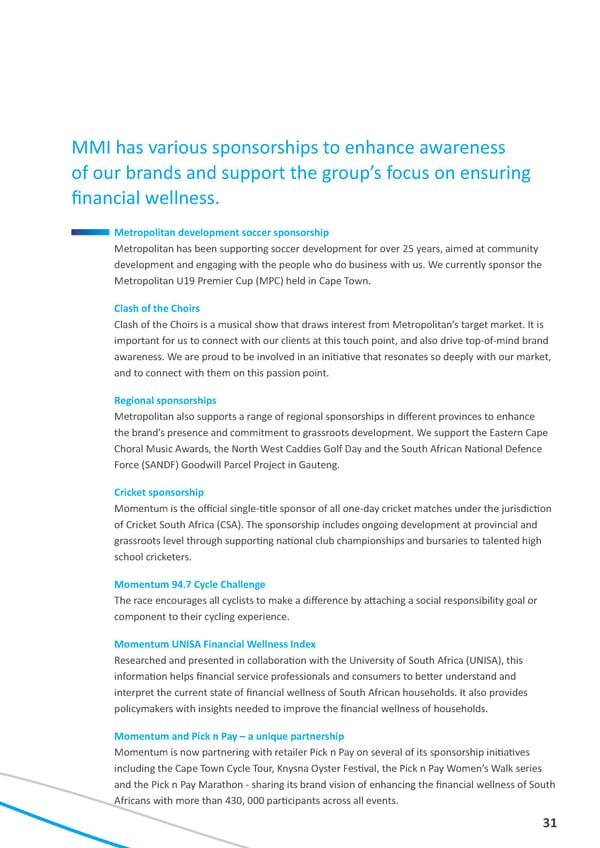 MMI has various sponsorships to enhance awareness of our brands and support the group's focus on ensuring financial wellness.

Metropolitan development soccer sponsorship
Metropolitan has been supporting soccer development for over 25 years, aimed at community development and engaging with the people who do business with us. We currently sponsor the Metropolitan U19 Premier Cup (MPC) held in Cape Town.

Clash of the Choirs
Clash of the Choirs is a musical show that draws interest from Metropolitan's target market. It is important for us to connect with our clients at this touch point, and also drive top-of-mind brand awareness. We are proud to be involved in an initiative that resonates so deeply with our market, and to connect with them on this passion point.

Regional sponsorships
Metropolitan also supports a range of regional sponsorships in different provinces to enhance the brand's presence and commitment to grassroots development. We support the Eastern Cape Choral Music Awards, the North West Caddies Golf Day and the South African National Defence Force (SANDF) Goodwill Parcel Project in Gauteng.

Cricket sponsorship
Momentum is the official single-title sponsor of all one-day cricket matches under the jurisdiction of Cricket South Africa (CSA). The sponsorship includes ongoing development at provincial and grassroots level through supporting national club championships and bursaries to talented high school cricketers.

Momentum 94.7 Cycle Challenge
The race encourages all cyclists to make a difference by attaching a social responsibility goal or component to their cycling experience.

Momentum UNISA Financial Wellness Index
Researched and presented in collaboration with the University of South Africa (UNISA), this information helps financial service professionals and consumers to better understand and interpret the current state of financial wellness of South African households. It also provides policymakers with insights needed to improve the financial wellness of households.

Momentum and Pick n Pay – a unique partnership
Momentum is now partnering with retailer Pick n Pay on several of its sponsorship initiatives including the Cape Town Cycle Tour, Knysna Oyster Festival, the Pick n Pay Women's Walk series and the Pick n Pay Marathon - sharing its brand vision of enhancing the financial wellness of South Africans with more than 430, 000 participants across all events.

31